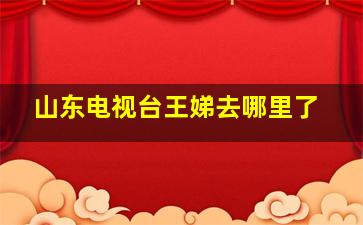 山东电视台王娣去哪里了